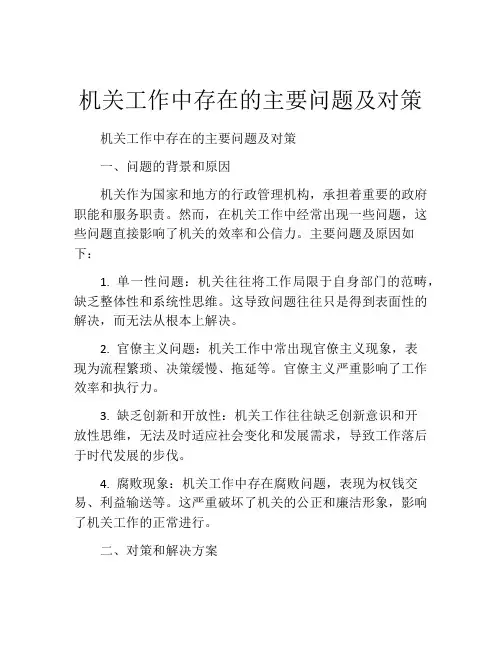 机关工作中存在的主要问题及对策

机关工作中存在的主要问题及对策

一、问题的背景和原因

机关作为国家和地方的行政管理机构，承担着重要的政府职能和服务职责。然而，在机关工作中经常出现一些问题，这些问题直接影响了机关的效率和公信力。主要问题及原因如下：

1. 单一性问题：机关往往将工作局限于自身部门的范畴，缺乏整体性和系统性思维。这导致问题往往只是得到表面性的解决，而无法从根本上解决。

2. 官僚主义问题：机关工作中常出现官僚主义现象，表现为流程繁琐、决策缓慢、拖延等。官僚主义严重影响了工作效率和执行力。

3. 缺乏创新和开放性：机关工作往往缺乏创新意识和开放性思维，无法及时适应社会变化和发展需求，导致工作落后于时代发展的步伐。

4. 腐败现象：机关工作中存在腐败问题，表现为权钱交易、利益输送等。这严重破坏了机关的公正和廉洁形象，影响了机关工作的正常进行。

二、对策和解决方案